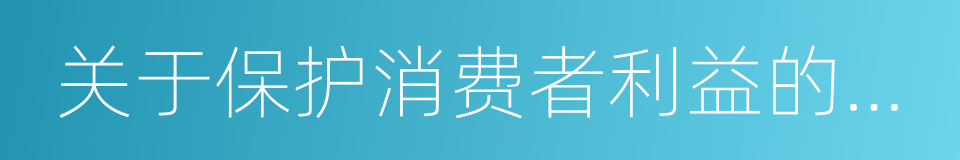 关于保护消费者利益的...